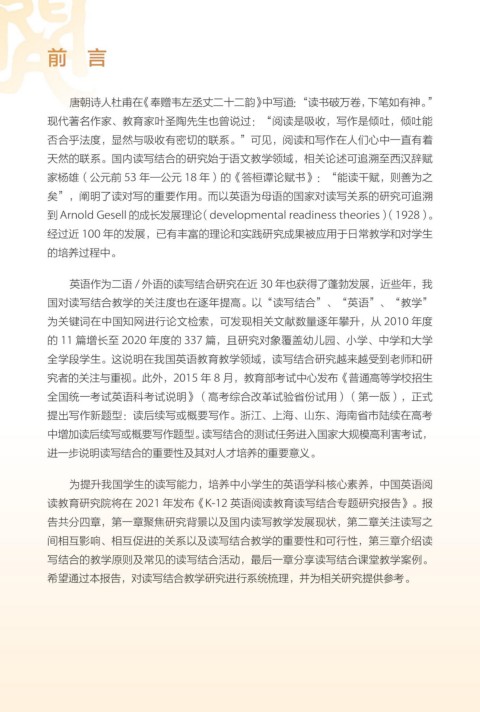 前 言

唐朝诗人杜甫在《奉赠韦左丞丈二十二韵》中写道:“读书破万卷，下笔如有神。”现代著名作家、教育家叶圣陶先生也曾说过：“阅读是吸收，写作是倾吐，倾吐能否合乎法度，显然与吸收有密切的联系。”可见，阅读和写作在人们心中一直有着天然的联系。国内读写结合的研究始于语文教学领域，相关论述可追溯至西汉辞赋家杨雄（公元前 53 年—公元 18 年）的《答桓谭论赋书》：“能读千赋，则善为之矣”，阐明了读对写的重要作用。而以英语为母语的国家对读写关系的研究可追溯到 Arnold Gesell 的成长发展理论（developmental readiness theories）（1928）。经过近 100 年的发展，已有丰富的理论和实践研究成果被应用于日常教学和对学生的培养过程中。

英语作为二语 / 外语的读写结合研究在近 30 年也获得了蓬勃发展，近些年，我国对读写结合教学的关注度也在逐年提高。以“读写结合”、“英语”、“教学”为关键词在中国知网进行论文检索，可发现相关文献数量逐年攀升，从 2010 年度的 11 篇增长至 2020 年度的 337 篇，且研究对象覆盖幼儿园、小学、中学和大学全学段学生。这说明在我国英语教育教学领域，读写结合研究越来越受到老师和研究者的关注与重视。此外，2015 年 8 月，教育部考试中心发布《普通高等学校招生全国统一考试英语科考试说明》（高考综合改革试验省份试用）（第一版），正式提出写作新题型：读后续写或概要写作。浙江、上海、山东、海南省市陆续在高考中增加读后续写或概要写作题型。读写结合的测试任务进入国家大规模高利害考试，进一步说明读写结合的重要性及其对人才培养的重要意义。

为提升我国学生的读写能力，培养中小学生的英语学科核心素养，中国英语阅读教育研究院将在 2021 年发布《K-12 英语阅读教育读写结合专题研究报告》。报告共分四章，第一章聚焦研究背景以及国内读写教学发展现状，第二章关注读写之间相互影响、相互促进的关系以及读写结合教学的重要性和可行性，第三章介绍读写结合的教学原则及常见的读写结合活动，最后一章分享读写结合课堂教学案例。希望通过本报告，对读写结合教学研究进行系统梳理，并为相关研究提供参考。